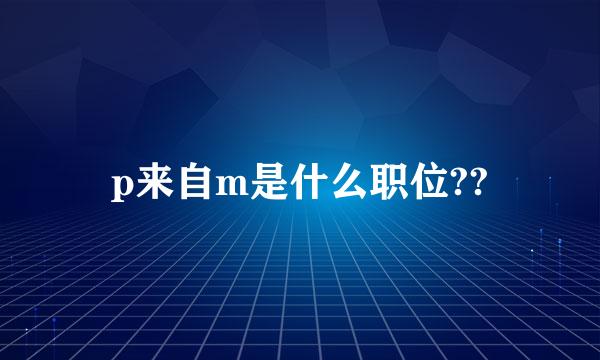 p来自m是什么职位??